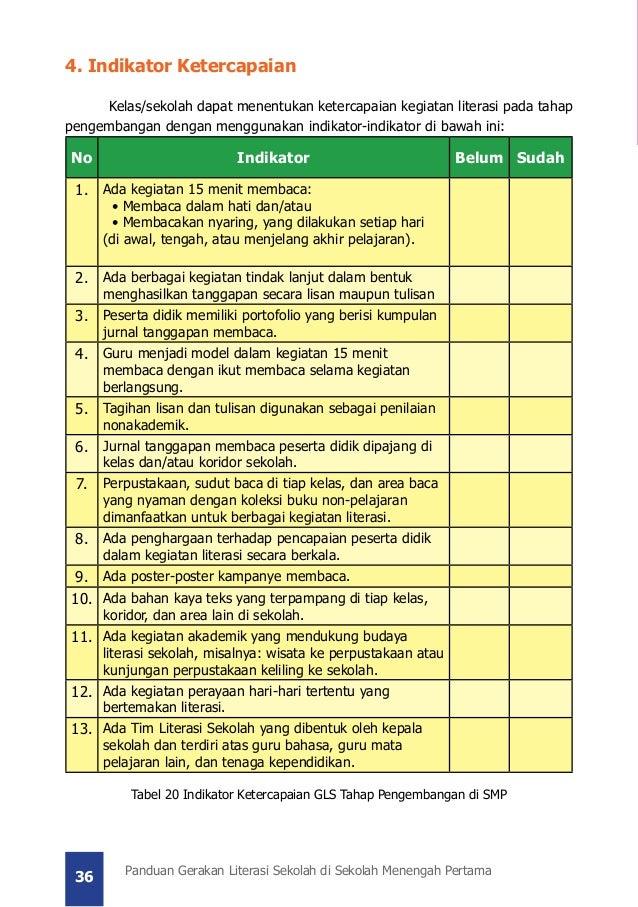 4. Indikator Ketercapaian

Kelas/sekolah dapat menentukan ketercapaian kegiatan literasi pada tahap pengembangan dengan menggunakan indikator-indikator di bawah ini:

| No | Indikator | Belum | Sudah |
|---|---|---|---|
| 1. | Ada kegiatan 15 menit membaca: • Membaca dalam hati dan/atau • Membacakan nyaring, yang dilakukan setiap hari (di awal, tengah, atau menjelang akhir pelajaran). | | |
| 2. | Ada berbagai kegiatan tindak lanjut dalam bentuk menghasilkan tanggapan secara lisan maupun tulisan | | |
| 3. | Peserta didik memiliki portofolio yang berisi kumpulan jurnal tanggapan membaca. | | |
| 4. | Guru menjadi model dalam kegiatan 15 menit membaca dengan ikut membaca selama kegiatan berlangsung. | | |
| 5. | Tagihan lisan dan tulisan digunakan sebagai penilaian nonakademik. | | |
| 6. | Jurnal tanggapan membaca peserta didik dipajang di kelas dan/atau koridor sekolah. | | |
| 7. | Perpustakaan, sudut baca di tiap kelas, dan area baca yang nyaman dengan koleksi buku non-pelajaran dimanfaatkan untuk berbagai kegiatan literasi. | | |
| 8. | Ada penghargaan terhadap pencapaian peserta didik dalam kegiatan literasi secara berkala. | | |
| 9. | Ada poster-poster kampanye membaca. | | |
| 10. | Ada bahan kaya teks yang terpampang di tiap kelas, koridor, dan area lain di sekolah. | | |
| 11. | Ada kegiatan akademik yang mendukung budaya literasi sekolah, misalnya: wisata ke perpustakaan atau kunjungan perpustakaan keliling ke sekolah. | | |
| 12. | Ada kegiatan perayaan hari-hari tertentu yang bertemakan literasi. | | |
| 13. | Ada Tim Literasi Sekolah yang dibentuk oleh kepala sekolah dan terdiri atas guru bahasa, guru mata pelajaran lain, dan tenaga kependidikan. | | |

Tabel 20 Indikator Ketercapaian GLS Tahap Pengembangan di SMP

36 Panduan Gerakan Literasi Sekolah di Sekolah Menengah Pertama